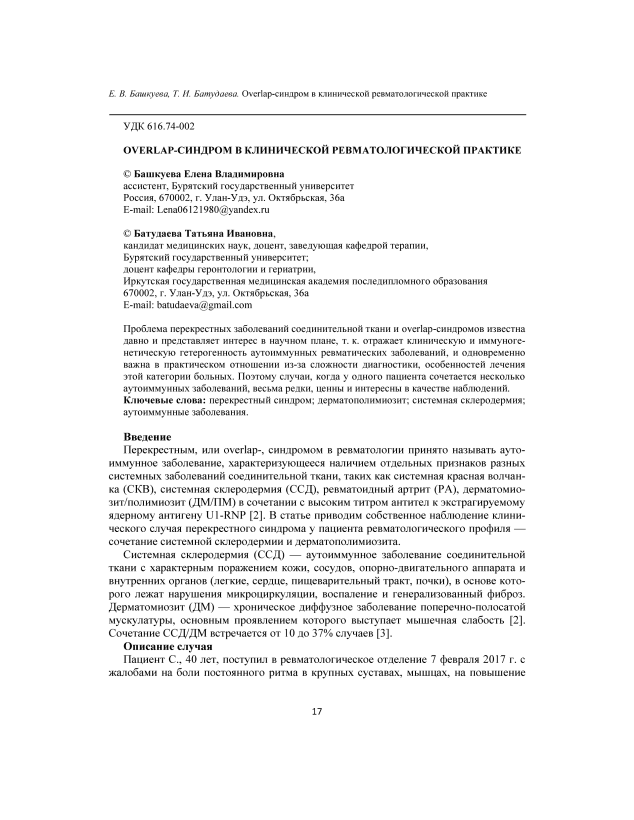 Е. В. Башкуева, Т. И. Батудаева. Overlap-синдром в клинической ревматологической практике

УДК 616.74-002

OVERLAP-СИНДРОМ В КЛИНИЧЕСКОЙ РЕВМАТОЛОГИЧЕСКОЙ ПРАКТИКЕ

© Башкуева Елена Владимировна
ассистент, Бурятский государственный университет
Россия, 670002, г. Улан-Удэ, ул. Октябрьская, 36а
E-mail: Lena06121980@yandex.ru

© Батудаева Татьяна Ивановна,
кандидат медицинских наук, доцент, заведующая кафедрой терапии,
Бурятский государственный университет;
доцент кафедры геронтологии и гериатрии,
Иркутская государственная медицинская академия последипломного образования
670002, г. Улан-Удэ, ул. Октябрьская, 36а
E-mail: batudaeva@gmail.com

Проблема перекрестных заболеваний соединительной ткани и overlap-синдромов известна давно и представляет интерес в научном плане, т. к. отражает клиническую и иммуногенетическую гетерогенность аутоиммунных ревматических заболеваний, и одновременно важна в практическом отношении из-за сложности диагностики, особенностей лечения этой категории больных. Поэтому случаи, когда у одного пациента сочетается несколько аутоиммунных заболеваний, весьма редки, ценны и интересны в качестве наблюдений.
Ключевые слова: перекрестный синдром; дерматополимиозит; системная склеродермия; аутоиммунные заболевания.

Введение
Перекрестным, или overlap-, синдромом в ревматологии принято называть аутоиммунное заболевание, характеризующееся наличием отдельных признаков разных системных заболеваний соединительной ткани, таких как системная красная волчанка (СКВ), системная склеродермия (ССД), ревматоидный артрит (РА), дерматомиозит/полимиозит (ДМ/ПМ) в сочетании с высоким титром антител к экстрагируемому ядерному антигену U1-RNP [2]. В статье приводим собственное наблюдение клинического случая перекрестного синдрома у пациента ревматологического профиля — сочетание системной склеродермии и дерматополимиозита.
Системная склеродермия (ССД) — аутоиммунное заболевание соединительной ткани с характерным поражением кожи, сосудов, опорно-двигательного аппарата и внутренних органов (легкие, сердце, пищеварительный тракт, почки), в основе которого лежат нарушения микроциркуляции, воспаление и генерализованный фиброз. Дерматомиозит (ДМ) — хроническое диффузное заболевание поперечно-полосатой мускулатуры, основным проявлением которого выступает мышечная слабость [2]. Сочетание ССД/ДМ встречается от 10 до 37% случаев [3].
Описание случая
Пациент С., 40 лет, поступил в ревматологическое отделение 7 февраля 2017 г. с жалобами на боли постоянного ритма в крупных суставах, мышцах, на повышение

17